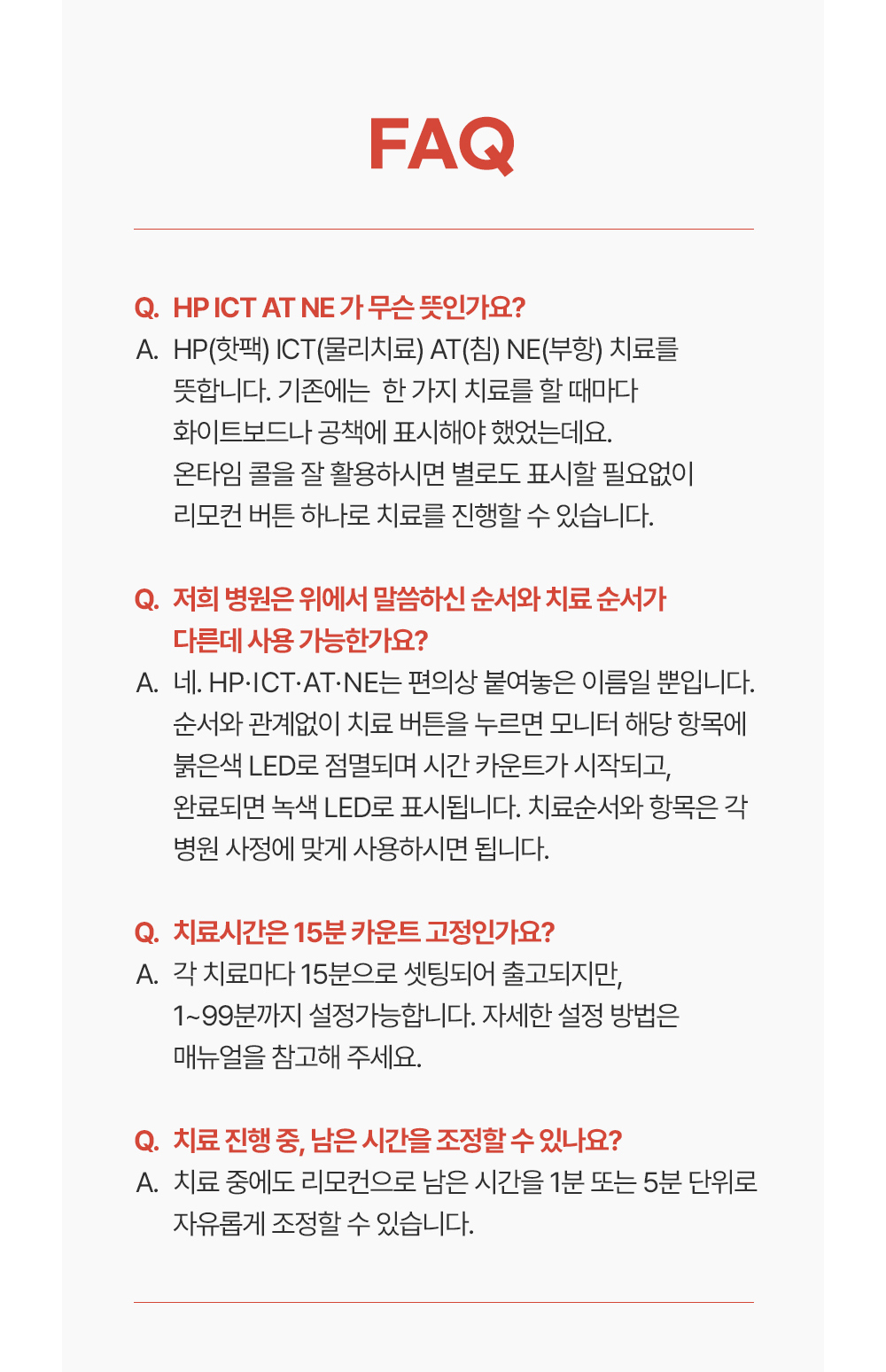 FAQ

Q. HP ICT AT NE 가 무슨 뜻인가요?
A. HP(핫팩) ICT(물리치료) AT(침) NE(부항) 치료를 뜻합니다. 기존에는 한 가지 치료를 할 때마다 화이트보드나 공책에 표시해야 했었는데요. 온타임 콜을 잘 활용하시면 별로도 표시할 필요없이 리모컨 버튼 하나로 치료를 진행할 수 있습니다.

Q. 저희 병원은 위에서 말씀하신 순서와 치료 순서가 다른데 사용 가능한가요?
A. 네. HP·ICT·AT·NE는 편의상 붙여놓은 이름일 뿐입니다. 순서와 관계없이 치료 버튼을 누르면 모니터 해당 항목에 붉은색 LED로 점멸되며 시간 카운트가 시작되고, 완료되면 녹색 LED로 표시됩니다. 치료순서와 항목은 각 병원 사정에 맞게 사용하시면 됩니다.

Q. 치료시간은 15분 카운트 고정인가요?
A. 각 치료마다 15분으로 셋팅되어 출고되지만, 1~99분까지 설정가능합니다. 자세한 설정 방법은 매뉴얼을 참고해 주세요.

Q. 치료 진행 중, 남은 시간을 조정할 수 있나요?
A. 치료 중에도 리모컨으로 남은 시간을 1분 또는 5분 단위로 자유롭게 조정할 수 있습니다.